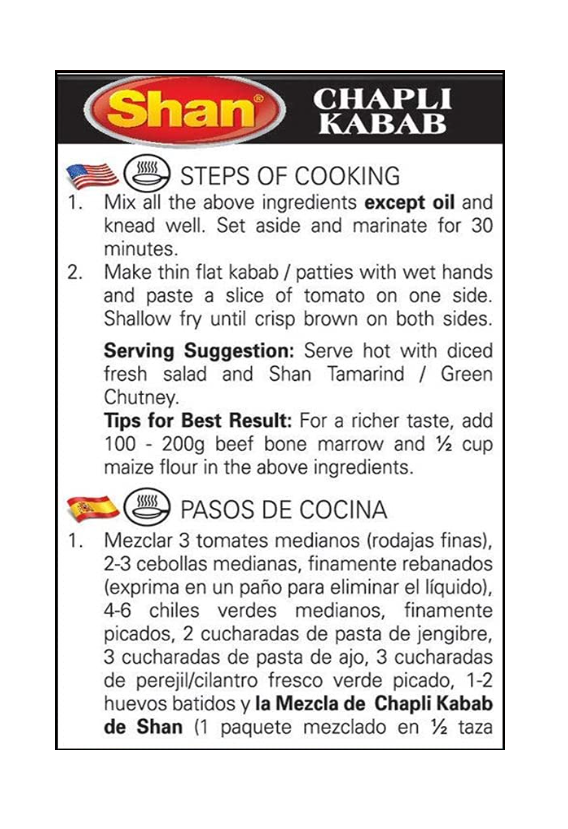 Shan®

CHAPLI KABAB

STEPS OF COOKING

1. Mix all the above ingredients except oil and knead well. Set aside and marinate for 30 minutes.

2. Make thin flat kabab / patties with wet hands and paste a slice of tomato on one side. Shallow fry until crisp brown on both sides.

Serving Suggestion: Serve hot with diced fresh salad and Shan Tamarind / Green Chutney.

Tips for Best Result: For a richer taste, add 100 - 200g beef bone marrow and ½ cup maize flour in the above ingredients.

PASOS DE COCINA

1. Mezclar 3 tomates medianos (rodajas finas), 2-3 cebollas medianas, finamente rebanados (exprima en un paño para eliminar el líquido), 4-6 chiles verdes medianos, finamente picados, 2 cucharadas de pasta de jengibre, 3 cucharadas de pasta de ajo, 3 cucharadas de perejil/cilantro fresco verde picado, 1-2 huevos batidos y la Mezcla de Chapli Kabab de Shan (1 paquete mezclado en ½ taza